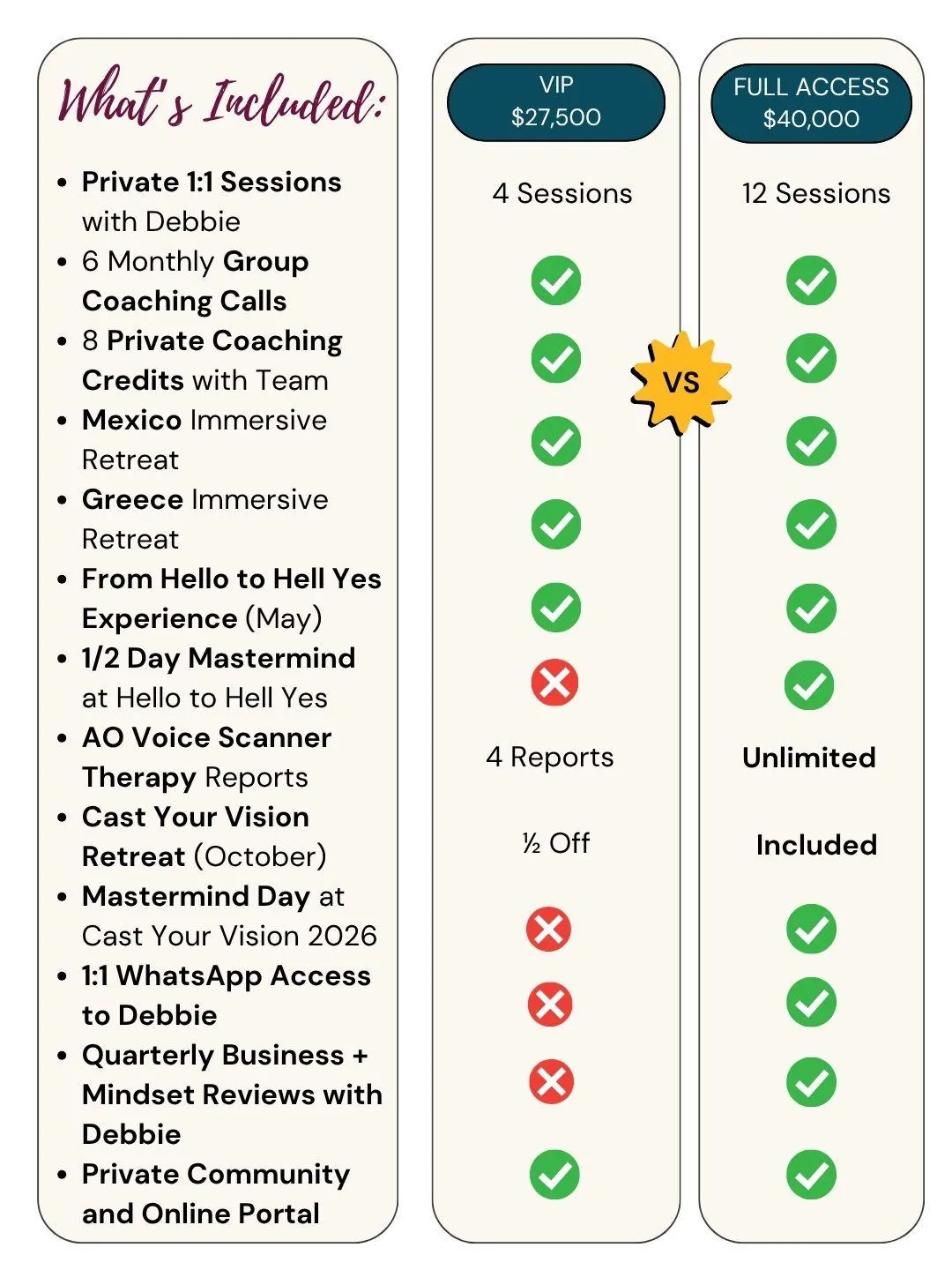 What's Included:

- Private 1:1 Sessions with Debbie
- 6 Monthly Group Coaching Calls
- 8 Private Coaching Credits with Team
- Mexico Immersive Retreat
- Greece Immersive Retreat
- From Hello to Hell Yes Experience (May)
- 1/2 Day Mastermind at Hello to Hell Yes
- AO Voice Scanner Therapy Reports
- Cast Your Vision Retreat (October)
- Mastermind Day at Cast Your Vision 2026
- 1:1 WhatsApp Access to Debbie
- Quarterly Business + Mindset Reviews with Debbie
- Private Community and Online Portal

VIP
$27,500

4 Sessions

4 Reports

½ Off

VS

FULL ACCESS
$40,000

12 Sessions

Unlimited

Included